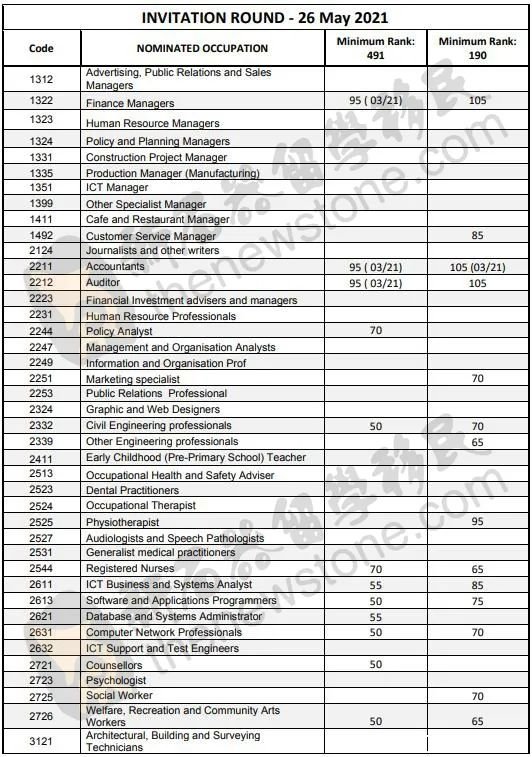 INVITATION ROUND - 26 May 2021

| Code | NOMINATED OCCUPATION | Minimum Rank: 491 | Minimum Rank: 190 |
|---|---|---|---|
| 1312 | Advertising, Public Relations and Sales Managers | | |
| 1322 | Finance Managers | 95 ( 03/21) | 105 |
| 1323 | Human Resource Managers | | |
| 1324 | Policy and Planning Managers | | |
| 1331 | Construction Project Manager | | |
| 1335 | Production Manager (Manufacturing) | | |
| 1351 | ICT Manager | | |
| 1399 | Other Specialist Manager | | |
| 1411 | Cafe and Restaurant Manager | | |
| 1492 | Customer Service Manager | | 85 |
| 2124 | Journalists and other writers | | |
| 2211 | Accountants | 95 ( 03/21) | 105 (03/21) |
| 2212 | Auditor | 95 ( 03/21) | 105 |
| 2223 | Financial Investment advisers and managers | | |
| 2231 | Human Resource Professionals | | |
| 2244 | Policy Analyst | 70 | |
| 2247 | Management and Organisation Analysts | | |
| 2249 | Information and Organisation Prof | | |
| 2251 | Marketing specialist | | 70 |
| 2253 | Public Relations Professional | | |
| 2324 | Graphic and Web Designers | | |
| 2332 | Civil Engineering professionals | 50 | 70 |
| 2339 | Other Engineering professionals | | 65 |
| 2411 | Early Childhood (Pre-Primary School) Teacher | | |
| 2513 | Occupational Health and Safety Adviser | | |
| 2523 | Dental Practitioners | | |
| 2524 | Occupational Therapist | | |
| 2525 | Physiotherapist | | 95 |
| 2527 | Audiologists and Speech Pathologists | | |
| 2531 | Generalist medical practitioners | | |
| 2544 | Registered Nurses | 70 | 65 |
| 2611 | ICT Business and Systems Analyst | 55 | 85 |
| 2613 | Software and Applications Programmers | 50 | 75 |
| 2621 | Database and Systems Administrator | 55 | |
| 2631 | Computer Network Professionals | 50 | 70 |
| 2632 | ICT Support and Test Engineers | | |
| 2721 | Counsellors | 50 | |
| 2723 | Psychologist | | |
| 2725 | Social Worker | | 70 |
| 2726 | Welfare, Recreation and Community Arts Workers | 50 | 65 |
| 3121 | Architectural, Building and Surveying Technicians | | |

thenewstone.com